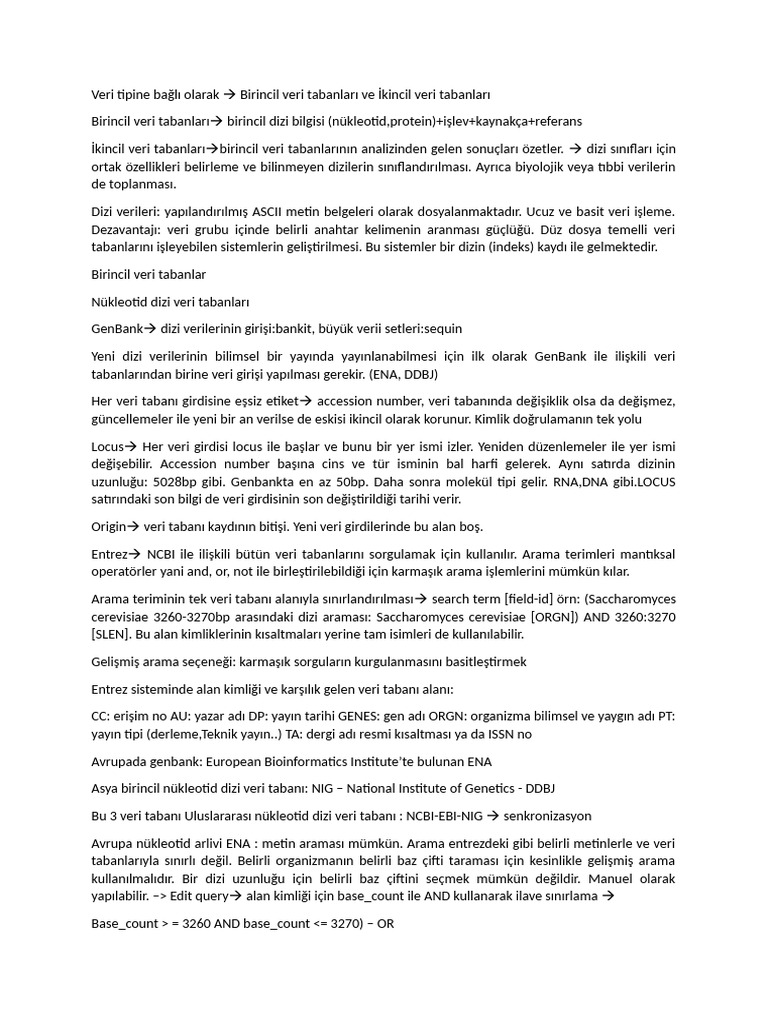 Veri tipine bağlı olarak → Birincil veri tabanları ve İkincil veri tabanları

Birincil veri tabanları→ birincil dizi bilgisi (nükleotid,protein)+işlev+kaynakça+referans

İkincil veri tabanları→birincil veri tabanlarının analizinden gelen sonuçları özetler. → dizi sınıfları için ortak özellikleri belirleme ve bilinmeyen dizilerin sınıflandırılması. Ayrıca biyolojik veya tıbbi verilerin de toplanması.

Dizi verileri: yapılandırılmış ASCII metin belgeleri olarak dosyalanmaktadır. Ucuz ve basit veri işleme. Dezavantajı: veri grubu içinde belirli anahtar kelimenin aranması güçlüğü. Düz dosya temelli veri tabanlarını işleyebilen sistemlerin geliştirilmesi. Bu sistemler bir dizin (indeks) kaydı ile gelmektedir.

Birincil veri tabanlar

Nükleotid dizi veri tabanları

GenBank→ dizi verilerinin girişi:bankit, büyük verii setleri:sequin

Yeni dizi verilerinin bilimsel bir yayında yayınlanabilmesi için ilk olarak GenBank ile ilişkili veri tabanlarından birine veri girişi yapılması gerekir. (ENA, DDBJ)

Her veri tabanı girdisine eşsiz etiket→ accession number, veri tabanında değişiklik olsa da değişmez, güncellemeler ile yeni bir an verilse de eskisi ikincil olarak korunur. Kimlik doğrulamanın tek yolu

Locus→ Her veri girdisi locus ile başlar ve bunu bir yer ismi izler. Yeniden düzenlemeler ile yer ismi değişebilir. Accession number başına cins ve tür isminin bal harfi gelerek. Aynı satırda dizinin uzunluğu: 5028bp gibi. Genbankta en az 50bp. Daha sonra molekül tipi gelir. RNA,DNA gibi.LOCUS satırındaki son bilgi de veri girdisinin son değiştirildiği tarihi verir.

Origin→ veri tabanı kaydının bitişi. Yeni veri girdilerinde bu alan boş.

Entrez→ NCBI ile ilişkili bütün veri tabanlarını sorgulamak için kullanılır. Arama terimleri mantıksal operatörler yani and, or, not ile birleştirilebildiği için karmaşık arama işlemlerini mümkün kılar.

Arama teriminin tek veri tabanı alanıyla sınırlandırılması→ search term [field-id] örn: (Saccharomyces cerevisiae 3260-3270bp arasındaki dizi araması: Saccharomyces cerevisiae [ORGN]) AND 3260:3270 [SLEN]. Bu alan kimliklerinin kısaltmaları yerine tam isimleri de kullanılabilir.

Gelişmiş arama seçeneği: karmaşık sorguların kurgulanmasını basitleştirmek

Entrez sisteminde alan kimliği ve karşılık gelen veri tabanı alanı:

CC: erişim no AU: yazar adı DP: yayın tarihi GENES: gen adı ORGN: organizma bilimsel ve yaygın adı PT: yayın tipi (derleme,Teknik yayın..) TA: dergi adı resmi kısaltması ya da ISSN no

Avrupada genbank: European Bioinformatics Institute'te bulunan ENA

Asya birincil nükleotid dizi veri tabanı: NIG – National Institute of Genetics - DDBJ

Bu 3 veri tabanı Uluslararası nükleotid dizi veri tabanı : NCBI-EBI-NIG → senkronizasyon

Avrupa nükleotid arlivi ENA : metin araması mümkün. Arama entrezdeki gibi belirli metinlerle ve veri tabanlarıyla sınırlı değil. Belirli organizmanın belirli baz çifti taraması için kesinlikle gelişmiş arama kullanılmalıdır. Bir dizi uzunluğu için belirli baz çiftini seçmek mümkün değildir. Manuel olarak yapılabilir. –> Edit query→ alan kimliği için base_count ile AND kullanarak ilave sınırlama →

Base_count > = 3260 AND base_count <= 3270) – OR